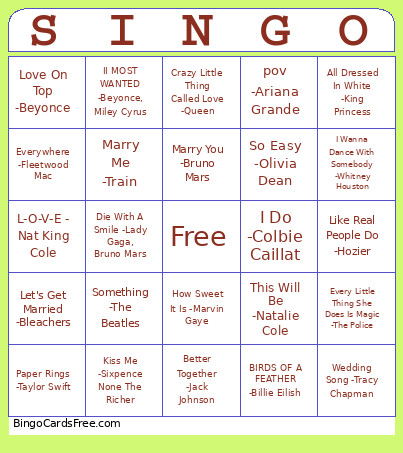 | S | I | N | G | O |
|---|---|---|---|---|
| Love On Top -Beyonce | II MOST WANTED -Beyonce, Miley Cyrus | Crazy Little Thing Called Love -Queen | pov -Ariana Grande | All Dressed In White -King Princess |
| Everywhere -Fleetwood Mac | Marry Me -Train | Marry You -Bruno Mars | So Easy -Olivia Dean | I Wanna Dance With Somebody -Whitney Houston |
| L-O-V-E - Nat King Cole | Die With A Smile -Lady Gaga, Bruno Mars | Free | I Do -Colbie Caillat | Like Real People Do -Hozier |
| Let's Get Married -Bleachers | Something -The Beatles | How Sweet It Is -Marvin Gaye | This Will Be -Natalie Cole | Every Little Thing She Does Is Magic -The Police |
| Paper Rings -Taylor Swift | Kiss Me -Sixpence None The Richer | Better Together -Jack Johnson | BIRDS OF A FEATHER -Billie Eilish | Wedding Song -Tracy Chapman |

BingoCardsFree.com